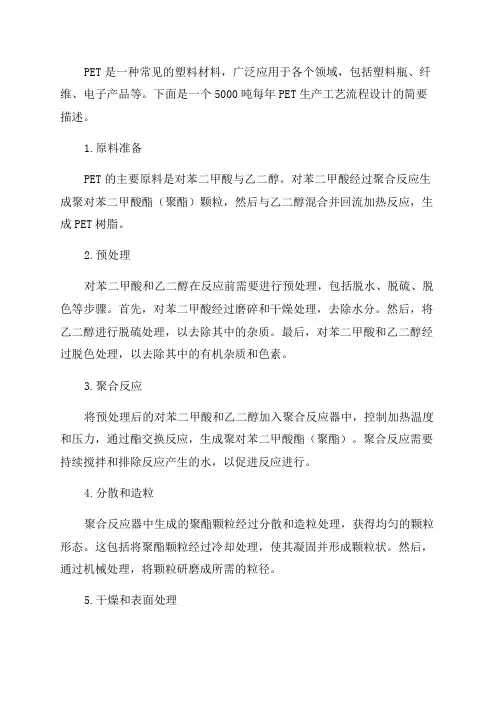 PET是一种常见的塑料材料，广泛应用于各个领域，包括塑料瓶、纤维、电子产品等。下面是一个5000吨每年PET生产工艺流程设计的简要描述。

1.原料准备

PET的主要原料是对苯二甲酸与乙二醇。对苯二甲酸经过聚合反应生成聚对苯二甲酸酯（聚酯）颗粒，然后与乙二醇混合并回流加热反应，生成PET树脂。

2.预处理

对苯二甲酸和乙二醇在反应前需要进行预处理，包括脱水、脱硫、脱色等步骤。首先，对苯二甲酸经过磨碎和干燥处理，去除水分。然后，将乙二醇进行脱硫处理，以去除其中的杂质。最后，对苯二甲酸和乙二醇经过脱色处理，以去除其中的有机杂质和色素。

3.聚合反应

将预处理后的对苯二甲酸和乙二醇加入聚合反应器中，控制加热温度和压力，通过酯交换反应，生成聚对苯二甲酸酯（聚酯）。聚合反应需要持续搅拌和排除反应产生的水，以促进反应进行。

4.分散和造粒

聚合反应器中生成的聚酯颗粒经过分散和造粒处理，获得均匀的颗粒形态。这包括将聚酯颗粒经过冷却处理，使其凝固并形成颗粒状。然后，通过机械处理，将颗粒研磨成所需的粒径。

5.干燥和表面处理